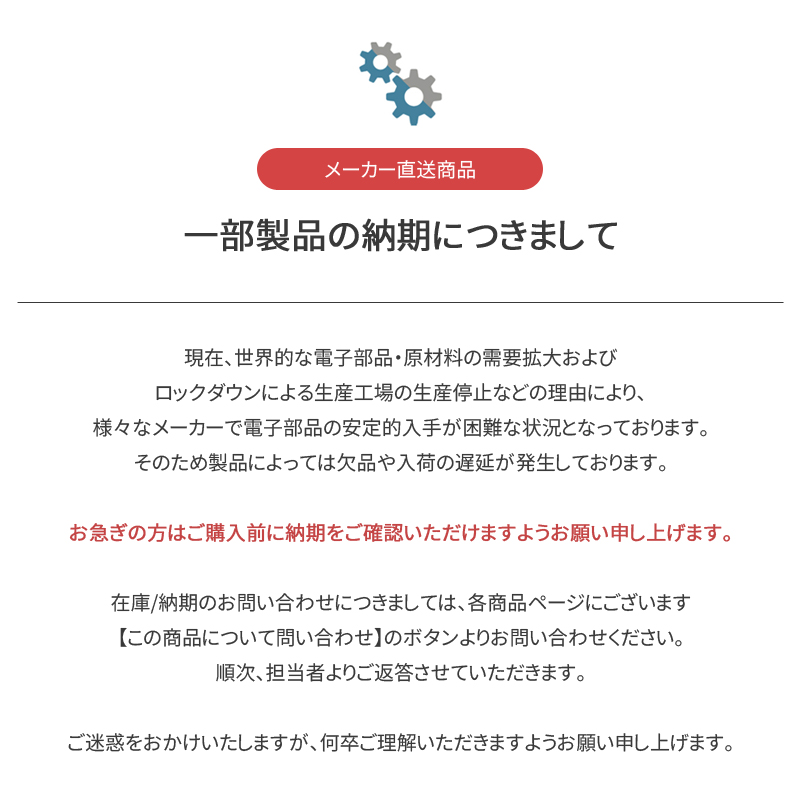 メーカー直送商品

一部製品の納期につきまして

現在、世界的な電子部品・原材料の需要拡大および
ロックダウンによる生産工場の生産停止などの理由により、
様々なメーカーで電子部品の安定的入手が困難な状況となっております。
そのため製品によっては欠品や入荷の遅延が発生しております。

お急ぎの方はご購入前に納期をご確認いただけますようお願い申し上げます。

在庫/納期のお問い合わせにつきましては、各商品ページにございます
【この商品について問い合わせ】のボタンよりお問い合わせください。
順次、担当者よりご返答させていただきます。

ご迷惑をおかけいたしますが、何卒ご理解いただきますようお願い申し上げます。